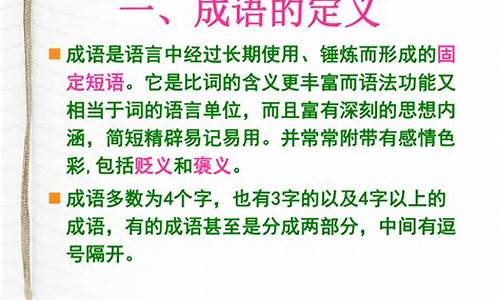 一、成语的定义

成语是语言中经过长期使用、锤炼而形成的固定短语。它是比词的含义更丰富而语法功能又相当于词的语言单位，而且富有深刻的思想内涵，简短精辟易记易用。并常常附带有感情色彩,包括贬义和褒义。

成语多数为4个字，也有3字的以及4字以上的成语，有的成语甚至是分成两部分，中间有逗号隔开。